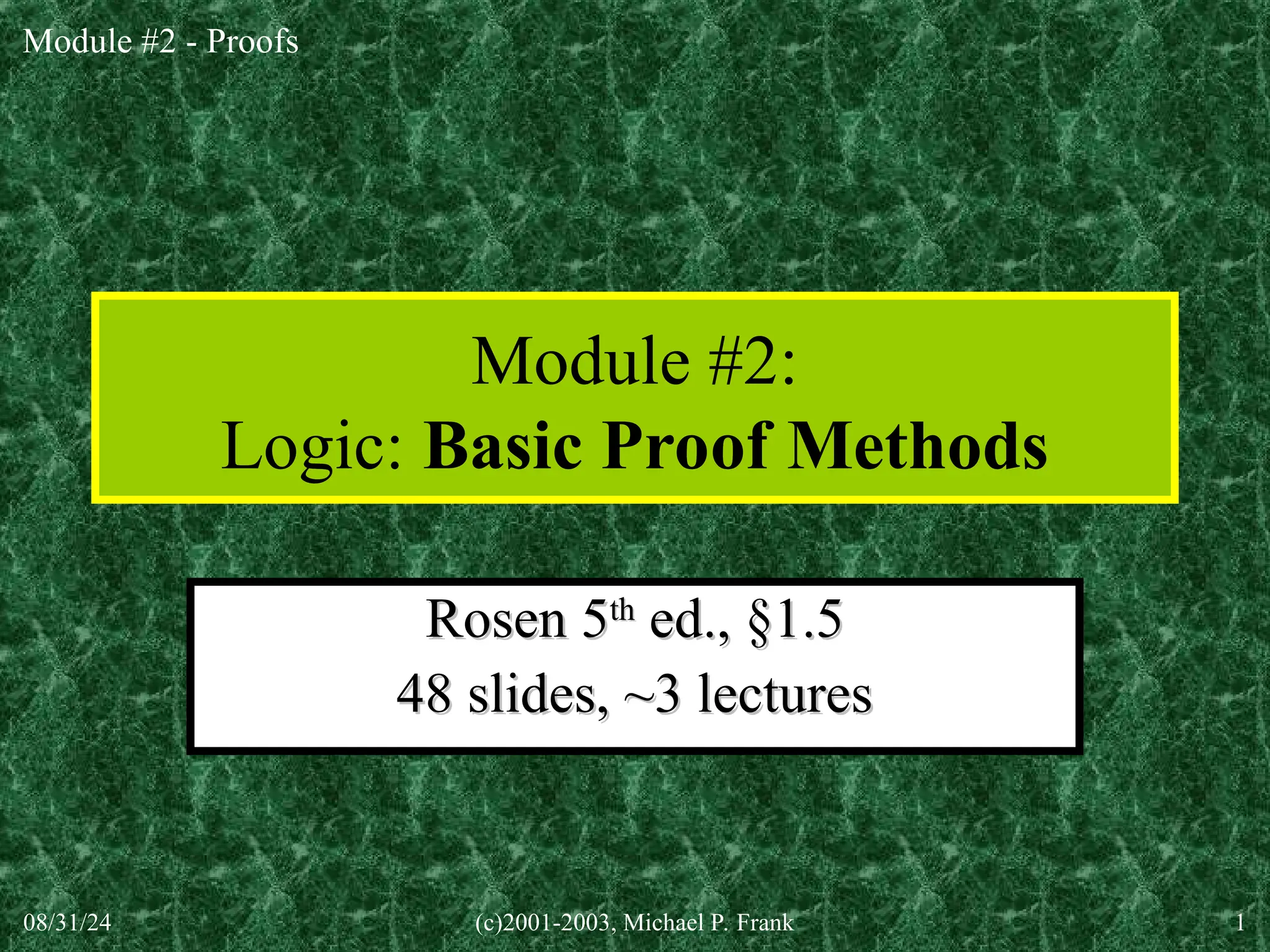 Module #2 - Proofs

Module #2:
Logic: Basic Proof Methods

Rosen 5th ed., §1.5
48 slides, ~3 lectures

08/31/24

(c)2001-2003, Michael P. Frank

1